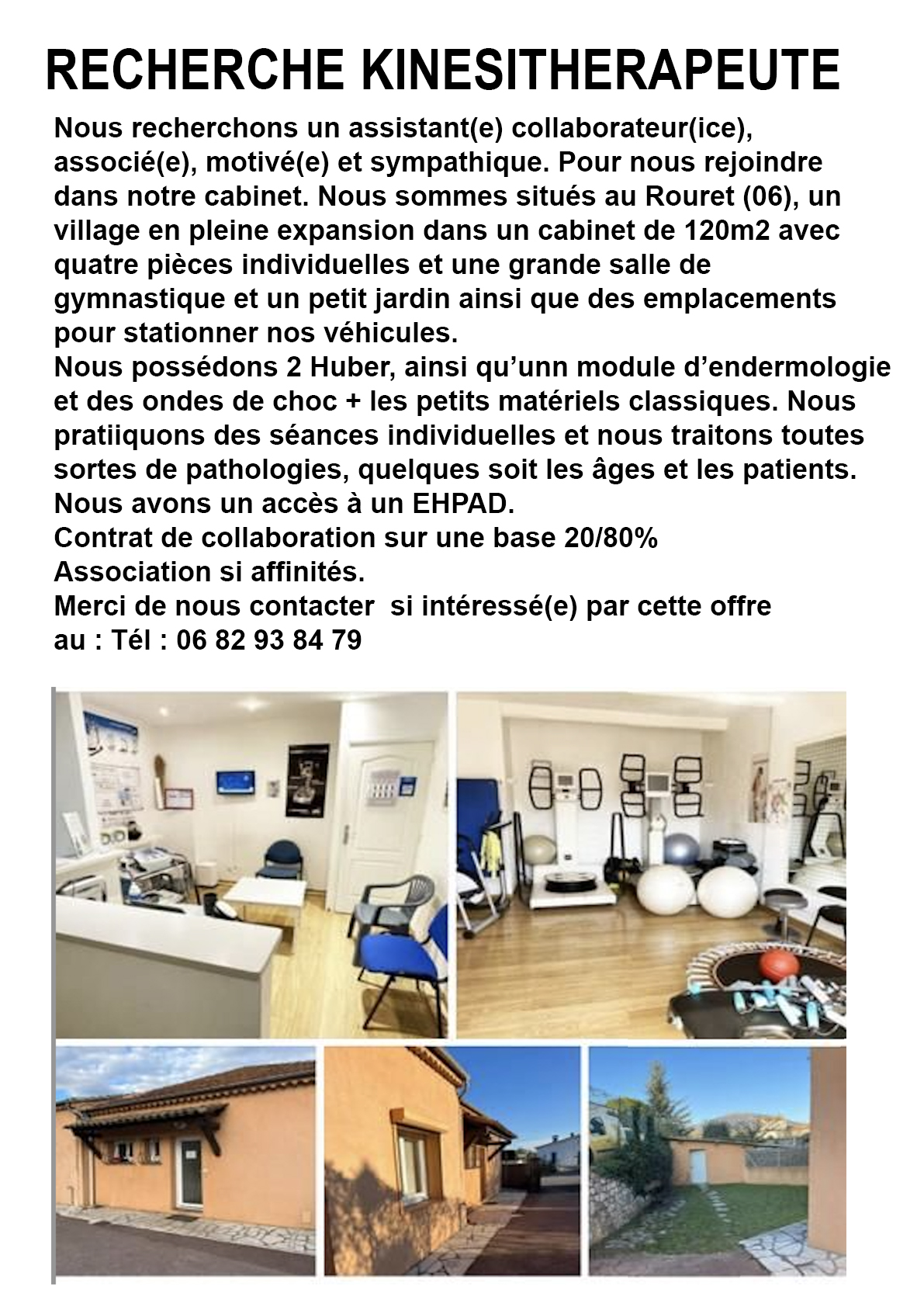 RECHERCHE KINESITHERAPEUTE

Nous recherchons un assistant(e) collaborateur(ice), associé(e), motivé(e) et sympathique. Pour nous rejoindre dans notre cabinet. Nous sommes situés au Rouret (06), un village en pleine expansion dans un cabinet de 120m2 avec quatre pièces individuelles et une grande salle de gymnastique et un petit jardin ainsi que des emplacements pour stationner nos véhicules.
Nous possédons 2 Huber, ainsi qu'unn module d'endermologie et des ondes de choc + les petits matériels classiques. Nous pratiiquons des séances individuelles et nous traitons toutes sortes de pathologies, quelques soit les âges et les patients.
Nous avons un accès à un EHPAD.
Contrat de collaboration sur une base 20/80%
Association si affinités.
Merci de nous contacter si intéressé(e) par cette offre au : Tél : 06 82 93 84 79